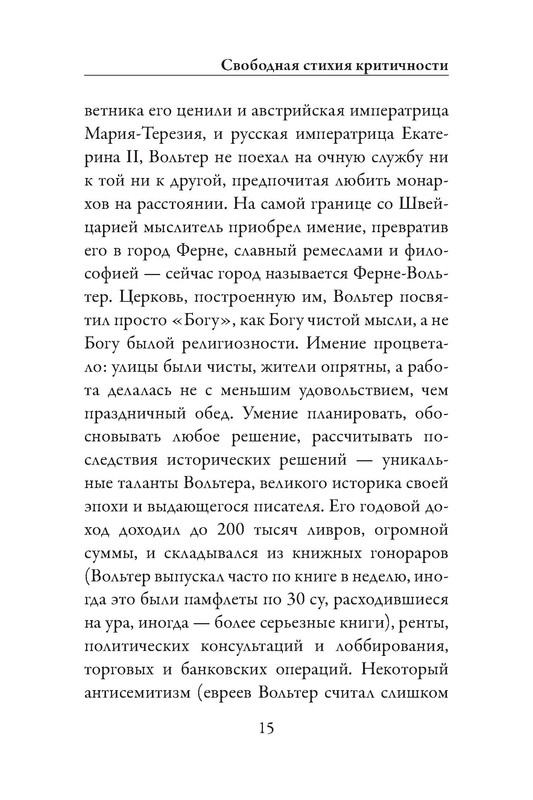 Свободная стихия критичности

ветника его ценили и австрийская императрица Мария-Терезия, и русская императрица Екатерина II, Вольтер не поехал на очную службу ни к той ни к другой, предпочитая любить монархов на расстоянии. На самой границе со Швейцарией мыслитель приобрел имение, превратив его в город Ферне, славный ремеслами и философией — сейчас город называется Ферне-Вольтер. Церковь, построенную им, Вольтер посвятил просто «Богу», как Богу чистой мысли, а не Богу былой религиозности. Имение процветало: улицы были чисты, жители опрятны, а работа делалась не с меньшим удовольствием, чем праздничный обед. Умение планировать, обосновывать любое решение, рассчитывать последствия исторических решений — уникальные таланты Вольтера, великого историка своей эпохи и выдающегося писателя. Его годовой доход доходил до 200 тысяч ливров, огромной суммы, и складывался из книжных гонораров (Вольтер выпускал часто по книге в неделю, иногда это были памфлеты по 30 су, расходившиеся на ура, иногда — более серьезные книги), ренты, политических консультаций и лоббирования, торговых и банковских операций. Некоторый антисемитизм (евреев Вольтер считал слишком

15